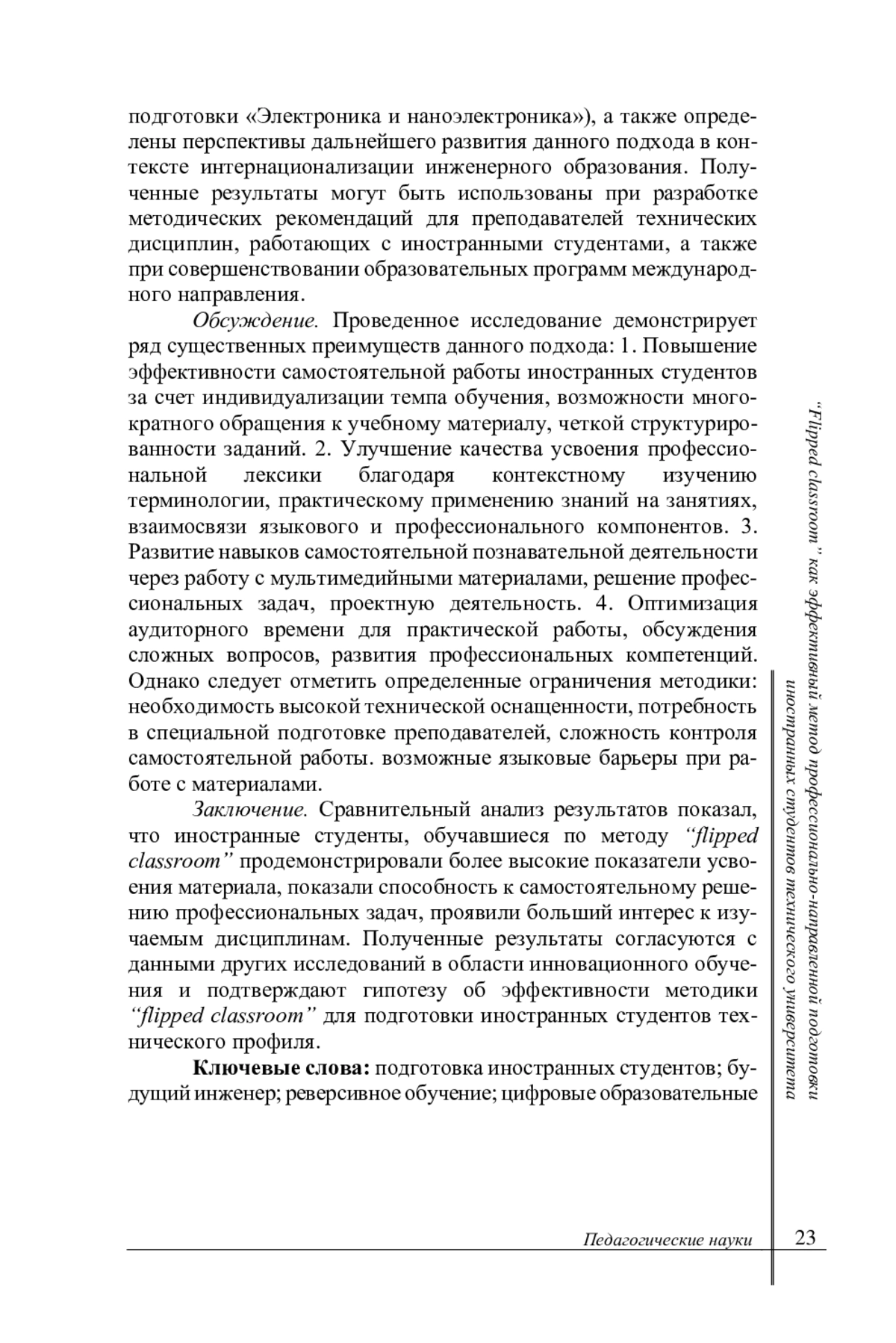 подготовки «Электроника и наноэлектроника»), а также определены перспективы дальнейшего развития данного подхода в контексте интернационализации инженерного образования. Полученные результаты могут быть использованы при разработке методических рекомендаций для преподавателей технических дисциплин, работающих с иностранными студентами, а также при совершенствовании образовательных программ международного направления.

Обсуждение. Проведенное исследование демонстрирует ряд существенных преимуществ данного подхода: 1. Повышение эффективности самостоятельной работы иностранных студентов за счет индивидуализации темпа обучения, возможности многократного обращения к учебному материалу, четкой структурированности заданий. 2. Улучшение качества усвоения профессиональной лексики благодаря контекстному изучению терминологии, практическому применению знаний на занятиях, взаимосвязи языкового и профессионального компонентов. 3. Развитие навыков самостоятельной познавательной деятельности через работу с мультимедийными материалами, решение профессиональных задач, проектную деятельность. 4. Оптимизация аудиторного времени для практической работы, обсуждения сложных вопросов, развития профессиональных компетенций. Однако следует отметить определенные ограничения методики: необходимость высокой технической оснащенности, потребность в специальной подготовке преподавателей, сложность контроля самостоятельной работы. возможные языковые барьеры при работе с материалами.

Заключение. Сравнительный анализ результатов показал, что иностранные студенты, обучавшиеся по методу “flipped classroom” продемонстрировали более высокие показатели усвоения материала, показали способность к самостоятельному решению профессиональных задач, проявили больший интерес к изучаемым дисциплинам. Полученные результаты согласуются с данными других исследований в области инновационного обучения и подтверждают гипотезу об эффективности методики “flipped classroom” для подготовки иностранных студентов технического профиля.

Ключевые слова: подготовка иностранных студентов; будущий инженер; реверсивное обучение; цифровые образовательные

“Flipped classroom” как эффективный метод профессионально-направленной подготовки иностранных студентов технического университета

Педагогические науки 23